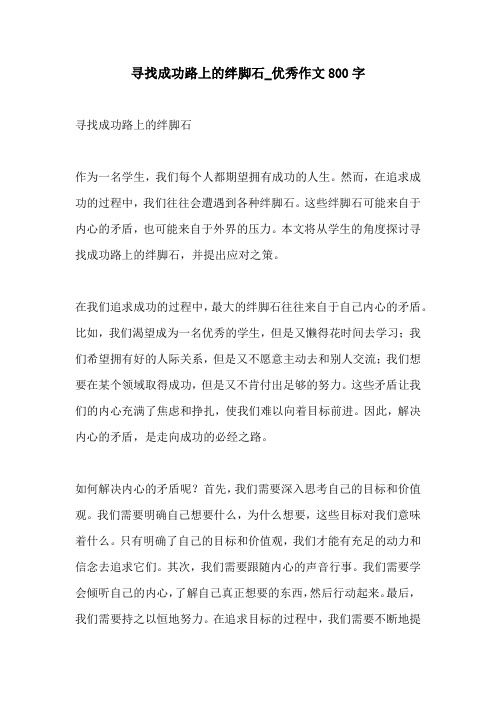 寻找成功路上的绊脚石_优秀作文800字

寻找成功路上的绊脚石

作为一名学生，我们每个人都期望拥有成功的人生。然而，在追求成功的过程中，我们往往会遭遇到各种绊脚石。这些绊脚石可能来自于内心的矛盾，也可能来自于外界的压力。本文将从学生的角度探讨寻找成功路上的绊脚石，并提出应对之策。

在我们追求成功的过程中，最大的绊脚石往往来自于自己内心的矛盾。比如，我们渴望成为一名优秀的学生，但是又懒得花时间去学习；我们希望拥有好的人际关系，但是又不愿意主动去和别人交流；我们想要在某个领域取得成功，但是又不肯付出足够的努力。这些矛盾让我们的内心充满了焦虑和挣扎，使我们难以向着目标前进。因此，解决内心的矛盾，是走向成功的必经之路。

如何解决内心的矛盾呢？首先，我们需要深入思考自己的目标和价值观。我们需要明确自己想要什么，为什么想要，这些目标对我们意味着什么。只有明确了自己的目标和价值观，我们才能有充足的动力和信念去追求它们。其次，我们需要跟随内心的声音行事。我们需要学会倾听自己的内心，了解自己真正想要的东西，然后行动起来。最后，我们需要持之以恒地努力。在追求目标的过程中，我们需要不断地提